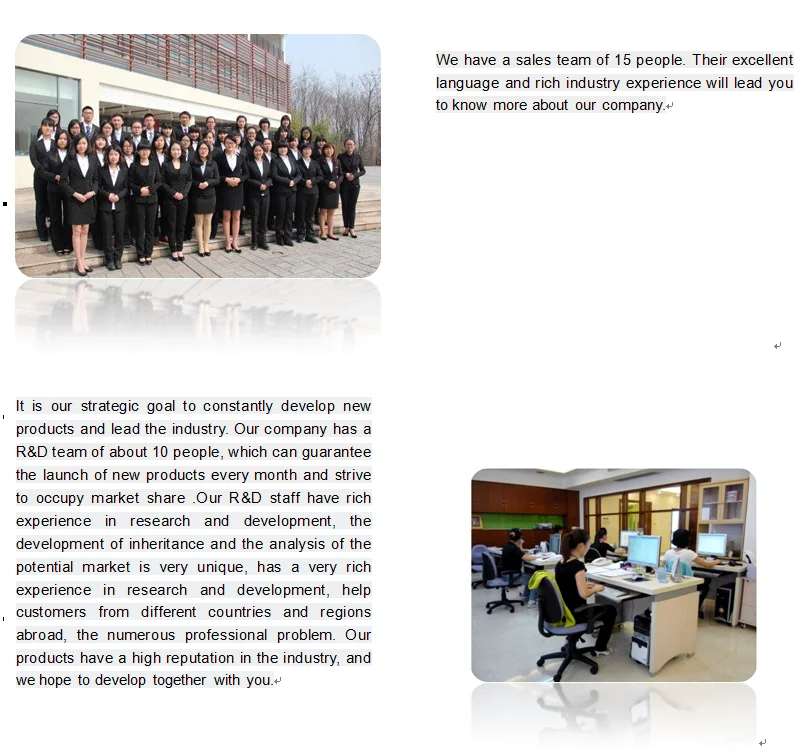 We have a sales team of 15 people. Their excellent language and rich industry experience will lead you to know more about our company.

It is our strategic goal to constantly develop new products and lead the industry. Our company has a R&D team of about 10 people, which can guarantee the launch of new products every month and strive to occupy market share .Our R&D staff have rich experience in research and development, the development of inheritance and the analysis of the potential market is very unique, has a very rich experience in research and development, help customers from different countries and regions abroad, the numerous professional problem. Our products have a high reputation in the industry, and we hope to develop together with you.